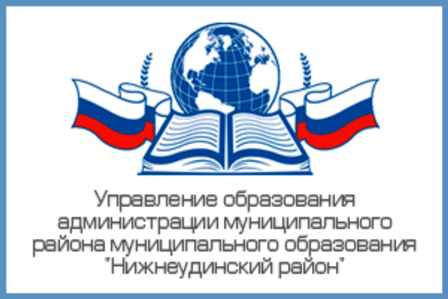 Управление образования администрации муниципального района муниципального образования "Нижнеудинский район"